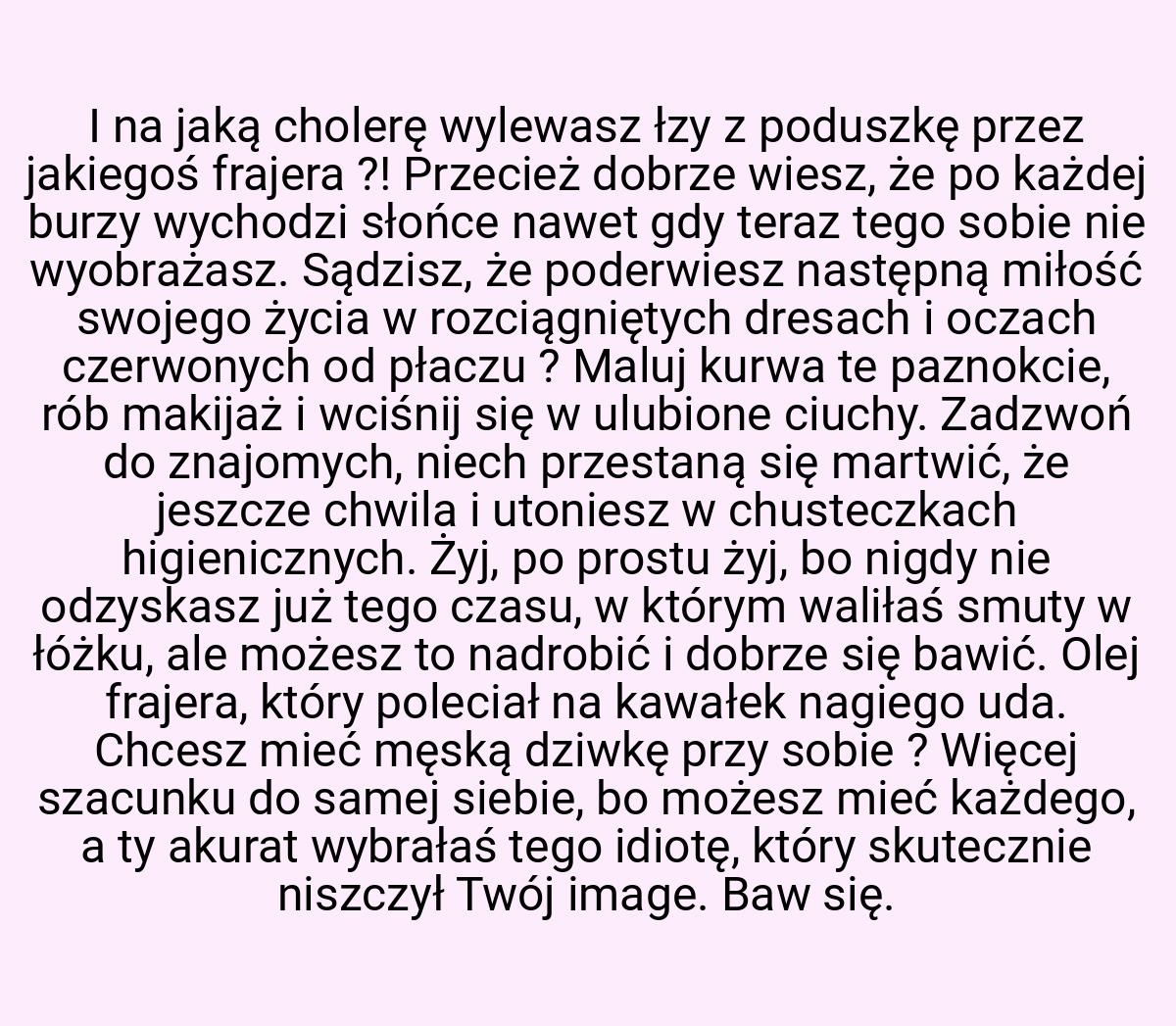 I na jaką cholerę wylewasz łzy z poduszkę przez jakiegoś frajera ?! Przecież dobrze wiesz, że po każdej burzy wychodzi słońce nawet gdy teraz tego sobie nie wyobrażasz. Sądzisz, że poderwiesz następną miłość swojego życia w rozciągniętych dresach i oczach czerwonych od płaczu ? Maluj kurwa te paznokcie, rób makijaż i wciśnij się w ulubione ciuchy. Zadzwoń do znajomych, niech przestaną się martwić, że jeszcze chwila i utoniesz w chusteczkach higienicznych. Żyj, po prostu żyj, bo nigdy nie odzyskasz już tego czasu, w którym waliłaś smuty w łóżku, ale możesz to nadrobić i dobrze się bawić. Olej frajera, który poleciał na kawałek nagiego uda. Chcesz mieć męską dziwkę przy sobie ? Więcej szacunku do samej siebie, bo możesz mieć każdego, a ty akurat wybrałaś tego idiotę, który skutecznie niszczył Twój image. Baw się.